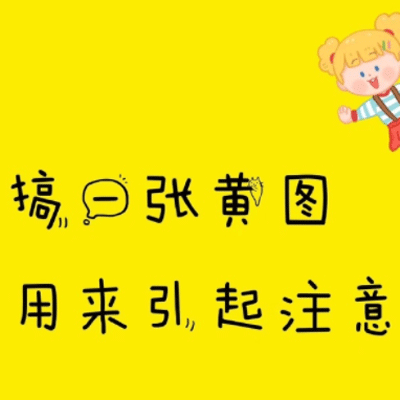 搞一张黄图

用来引起注意